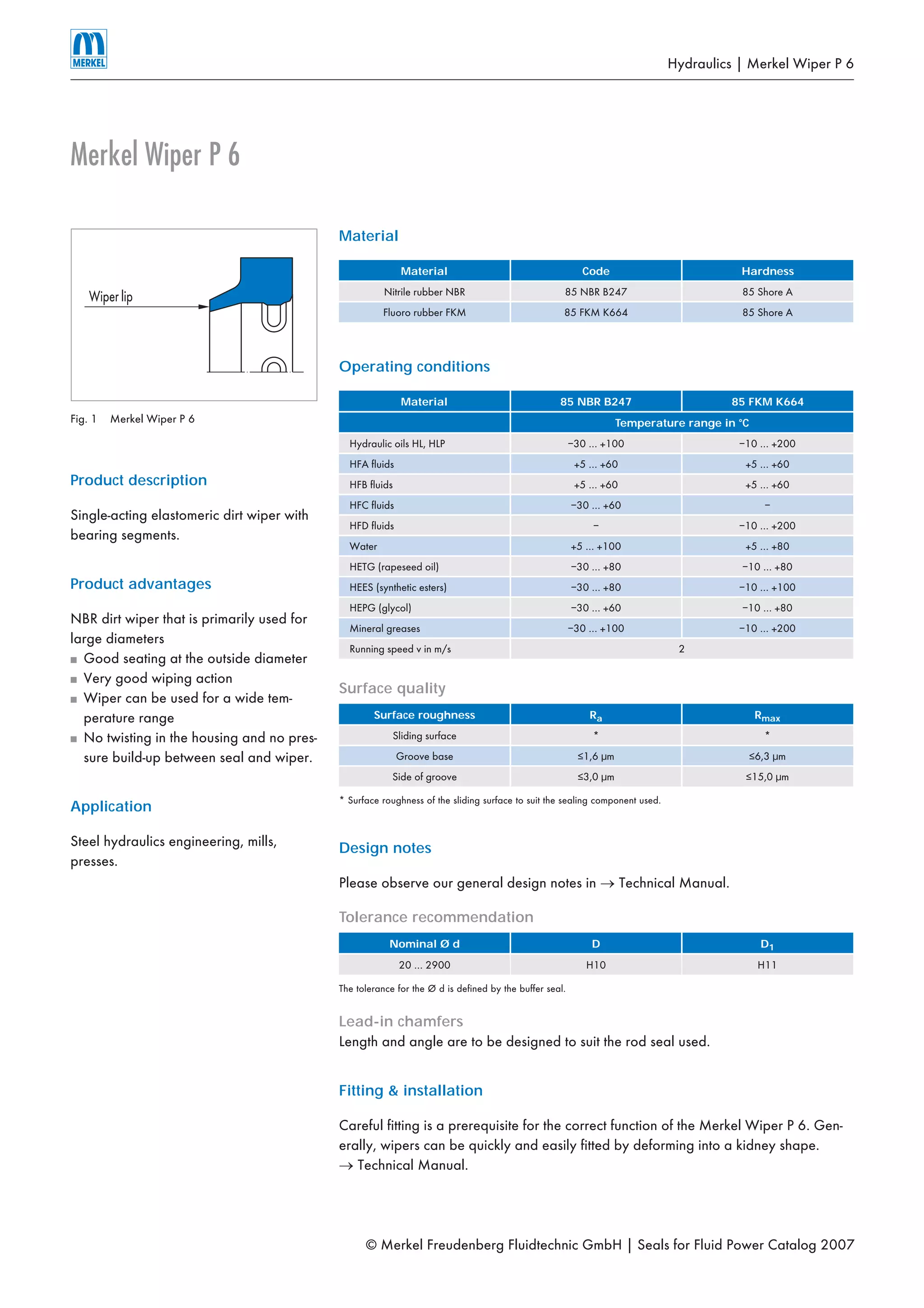 MERKEL

Hydraulics | Merkel Wiper P 6

Merkel Wiper P 6

Wiper lip

Fig. 1 Merkel Wiper P 6

Product description

Single-acting elastomeric dirt wiper with bearing segments.

Product advantages

NBR dirt wiper that is primarily used for large diameters
■ Good seating at the outside diameter
■ Very good wiping action
■ Wiper can be used for a wide temperature range
■ No twisting in the housing and no pressure build-up between seal and wiper.

Application

Steel hydraulics engineering, mills, presses.

Material

| Material | Code | Hardness |
|---|---|---|
| Nitrile rubber NBR | 85 NBR B247 | 85 Shore A |
| Fluoro rubber FKM | 85 FKM K664 | 85 Shore A |

Operating conditions

| Material | 85 NBR B247 | 85 FKM K664 |
|---|---|---|
| | Temperature range in °C | |
| Hydraulic oils HL, HLP | −30 ... +100 | −10 ... +200 |
| HFA fluids | +5 ... +60 | +5 ... +60 |
| HFB fluids | +5 ... +60 | +5 ... +60 |
| HFC fluids | −30 ... +60 | – |
| HFD fluids | – | −10 ... +200 |
| Water | +5 ... +100 | +5 ... +80 |
| HETG (rapeseed oil) | −30 ... +80 | −10 ... +80 |
| HEES (synthetic esters) | −30 ... +80 | −10 ... +100 |
| HEPG (glycol) | −30 ... +60 | −10 ... +80 |
| Mineral greases | −30 ... +100 | −10 ... +200 |
| Running speed v in m/s | 2 | |

Surface quality

| Surface roughness | $R_a$ | $R_{max}$ |
|---|---|---|
| Sliding surface | * | * |
| Groove base | ≤1,6 µm | ≤6,3 µm |
| Side of groove | ≤3,0 µm | ≤15,0 µm |

* Surface roughness of the sliding surface to suit the sealing component used.

Design notes

Please observe our general design notes in → Technical Manual.

Tolerance recommendation

| Nominal Ø d | D | $D_1$ |
|---|---|---|
| 20 ... 2900 | H10 | H11 |

The tolerance for the Ø d is defined by the buffer seal.

Lead-in chamfers
Length and angle are to be designed to suit the rod seal used.

Fitting & installation

Careful fitting is a prerequisite for the correct function of the Merkel Wiper P 6. Generally, wipers can be quickly and easily fitted by deforming into a kidney shape.
→ Technical Manual.

© Merkel Freudenberg Fluidtechnic GmbH | Seals for Fluid Power Catalog 2007